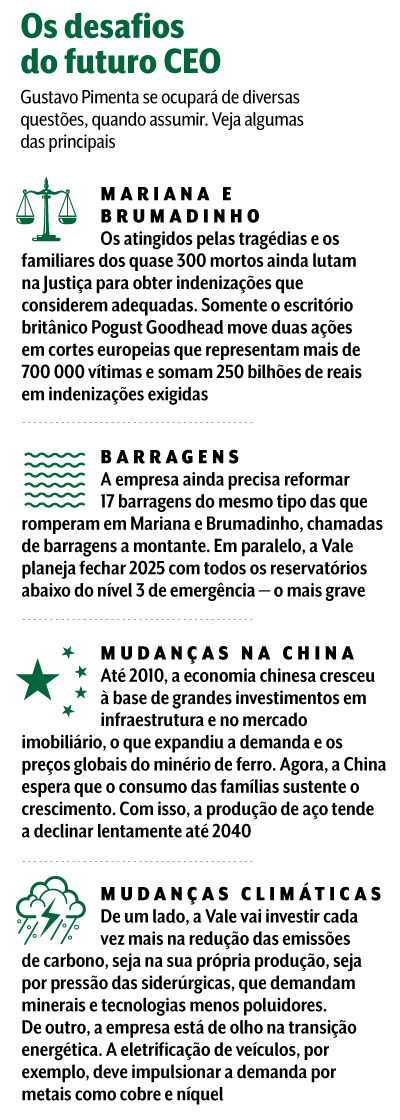 Os desafios do futuro CEO

Gustavo Pimenta se ocupará de diversas questões, quando assumir. Veja algumas das principais

MARIANA E BRUMADINHO

Os atingidos pelas tragédias e os familiares dos quase 300 mortos ainda lutam na Justiça para obter indenizações que considerem adequadas. Somente o escritório britânico Pogust Goodhead move duas ações em cortes europeias que representam mais de 700 000 vítimas e somam 250 bilhões de reais em indenizações exigidas

BARRAGENS

A empresa ainda precisa reformar 17 barragens do mesmo tipo das que romperam em Mariana e Brumadinho, chamadas de barragens a montante. Em paralelo, a Vale planeja fechar 2025 com todos os reservatórios abaixo do nível 3 de emergência — o mais grave

MUDANÇAS NA CHINA

Até 2010, a economia chinesa cresceu à base de grandes investimentos em infraestrutura e no mercado imobiliário, o que expandiu a demanda e os preços globais do minério de ferro. Agora, a China espera que o consumo das famílias sustente o crescimento. Com isso, a produção de aço tende a declinar lentamente até 2040

MUDANÇAS CLIMÁTICAS

De um lado, a Vale vai investir cada vez mais na redução das emissões de carbono, seja na sua própria produção, seja por pressão das siderúrgicas, que demandam minerais e tecnologias menos poluidores. De outro, a empresa está de olho na transição energética. A eletrificação de veículos, por exemplo, deve impulsionar a demanda por metais como cobre e níquel